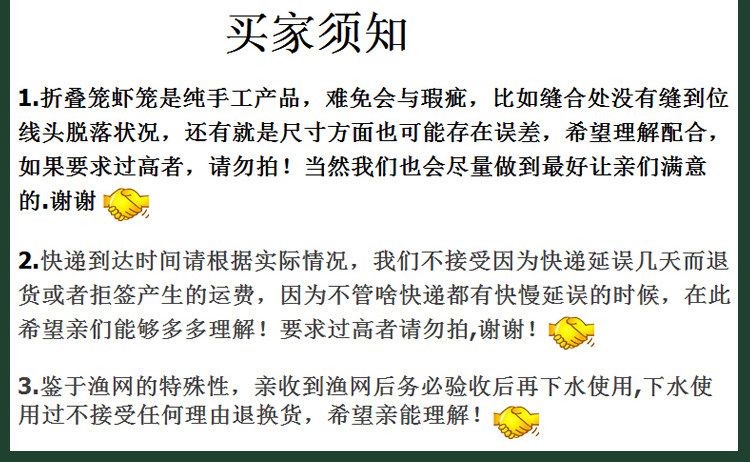 买家须知

1.折叠笼虾笼是纯手工产品，难免会与瑕疵，比如缝合处没有缝到位线头脱落状况，还有就是尺寸方面也可能存在误差，希望理解配合，如果要求过高者，请勿拍！当然我们也会尽量做到最好让亲们满意的.谢谢

2.快递到达时间请根据实际情况，我们不接受因为快递延误几天而退货或者拒签产生的运费，因为不管啥快递都有快慢延误的时候，在此希望亲们能够多多理解！要求过高者请勿拍,谢谢！

3.鉴于渔网的特殊性，亲收到渔网后务必验收后再下水使用,下水使用过不接受任何理由退换货，希望亲能理解！